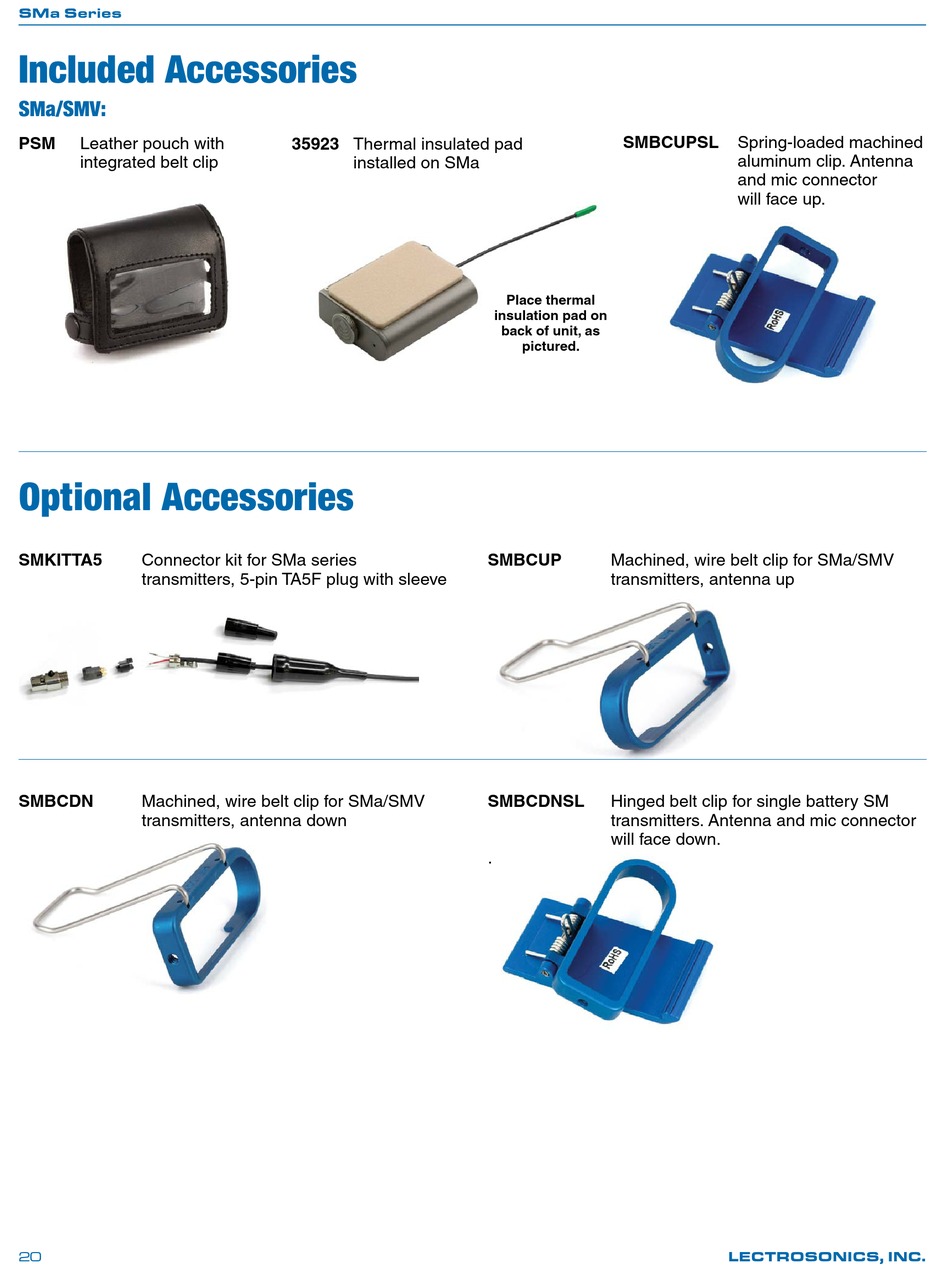 SMa Series

Included Accessories

SMa/SMV:

PSM Leather pouch with integrated belt clip

35923 Thermal insulated pad installed on SMa

Place thermal insulation pad on back of unit, as pictured.

SMBCUPSL Spring-loaded machined aluminum clip. Antenna and mic connector will face up.

RoHS

Optional Accessories

SMKITTA5 Connector kit for SMa series transmitters, 5-pin TA5F plug with sleeve

SMBCUP Machined, wire belt clip for SMa/SMV transmitters, antenna up

SMBCDN Machined, wire belt clip for SMa/SMV transmitters, antenna down

SMBCDNSL Hinged belt clip for single battery SM transmitters. Antenna and mic connector will face down.

.

RoHS

20

LECTROSONICS, INC.